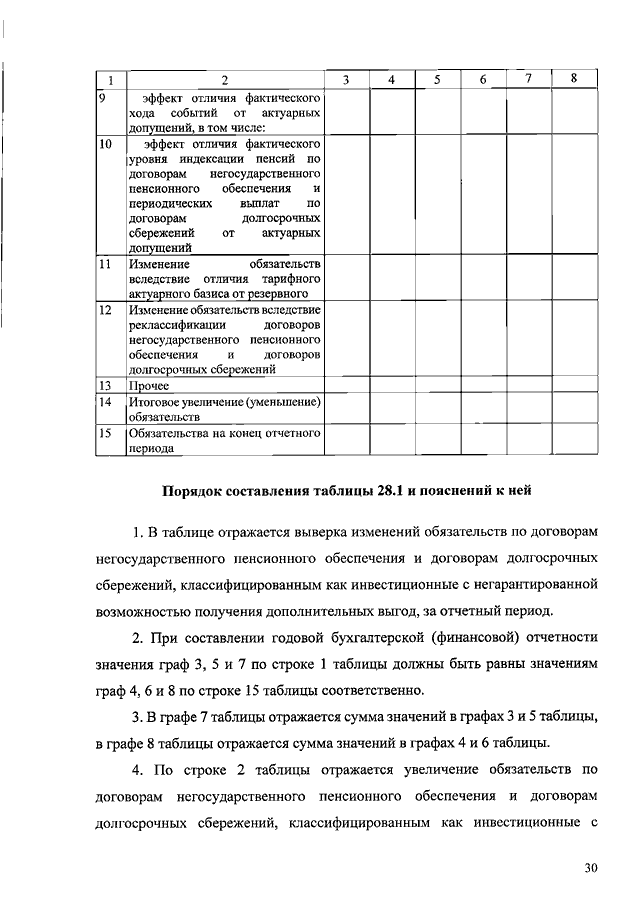 | 1 | 2 | 3 | 4 | 5 | 6 | 7 | 8 |
|---|---|---|---|---|---|---|---|
| 9 | эффект отличия фактического хода событий от актуарных допущений, в том числе: | | | | | | |
| 10 | эффект отличия фактического уровня индексации пенсий по договорам негосударственного пенсионного обеспечения и периодических выплат по договорам долгосрочных сбережений от актуарных допущений | | | | | | |
| 11 | Изменение обязательств вследствие отличия тарифного актуарного базиса от резервного | | | | | | |
| 12 | Изменение обязательств вследствие реклассификации договоров негосударственного пенсионного обеспечения и договоров долгосрочных сбережений | | | | | | |
| 13 | Прочее | | | | | | |
| 14 | Итоговое увеличение (уменьшение) обязательств | | | | | | |
| 15 | Обязательства на конец отчетного периода | | | | | | |

Порядок составления таблицы 28.1 и пояснений к ней

1. В таблице отражается выверка изменений обязательств по договорам негосударственного пенсионного обеспечения и договорам долгосрочных сбережений, классифицированным как инвестиционные с негарантированной возможностью получения дополнительных выгод, за отчетный период.

2. При составлении годовой бухгалтерской (финансовой) отчетности значения граф 3, 5 и 7 по строке 1 таблицы должны быть равны значениям граф 4, 6 и 8 по строке 15 таблицы соответственно.

3. В графе 7 таблицы отражается сумма значений в графах 3 и 5 таблицы, в графе 8 таблицы отражается сумма значений в графах 4 и 6 таблицы.

4. По строке 2 таблицы отражается увеличение обязательств по договорам негосударственного пенсионного обеспечения и договорам долгосрочных сбережений, классифицированным как инвестиционные с

30